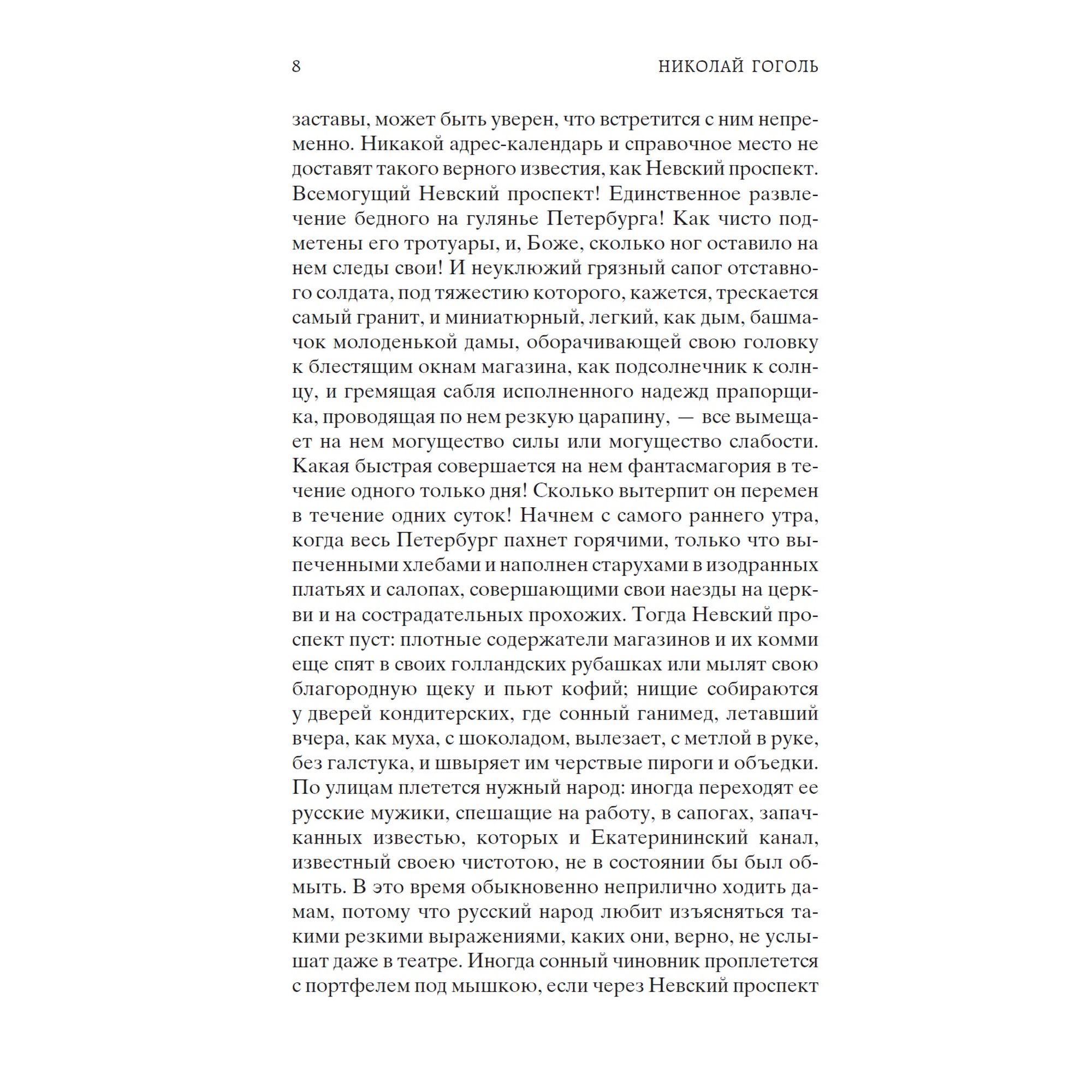 8 НИКОЛАЙ ГОГОЛЬ

заставы, может быть уверен, что встретится с ним непременно. Никакой адрес-календарь и справочное место не доставят такого верного известия, как Невский проспект. Всемогущий Невский проспект! Единственное развлечение бедного на гулянье Петербурга! Как чисто подметены его тротуары, и, Боже, сколько ног оставило на нем следы свои! И неуклюжий грязный сапог отставного солдата, под тяжестию которого, кажется, трескается самый гранит, и миниатюрный, легкий, как дым, башмачок молоденькой дамы, оборачивающей свою головку к блестящим окнам магазина, как подсолнечник к солнцу, и гремящая сабля исполненного надежд прапорщика, проводящая по нем резкую царапину, — все вымещает на нем могущество силы или могущество слабости. Какая быстрая совершается на нем фантасмагория в течение одного только дня! Сколько вытерпит он перемен в течение одних суток! Начнем с самого раннего утра, когда весь Петербург пахнет горячими, только что выпеченными хлебами и наполнен старухами в изодранных платьях и салопах, совершающими свои наезды на церкви и на сострадательных прохожих. Тогда Невский проспект пуст: плотные содержатели магазинов и их комми еще спят в своих голландских рубашках или мылят свою благородную щеку и пьют кофий; нищие собираются у дверей кондитерских, где сонный ганимед, летавший вчера, как муха, с шоколадом, вылезает, с метлой в руке, без галстука, и швыряет им черствые пироги и объедки. По улицам плетется нужный народ: иногда переходят ее русские мужики, спешащие на работу, в сапогах, запачканных известью, которых и Екатерининский канал, известный своею чистотою, не в состоянии бы был обмыть. В это время обыкновенно неприлично ходить дамам, потому что русский народ любит изъясняться такими резкими выражениями, каких они, верно, не услышат даже в театре. Иногда сонный чиновник проплетется с портфелем под мышкою, если через Невский проспект